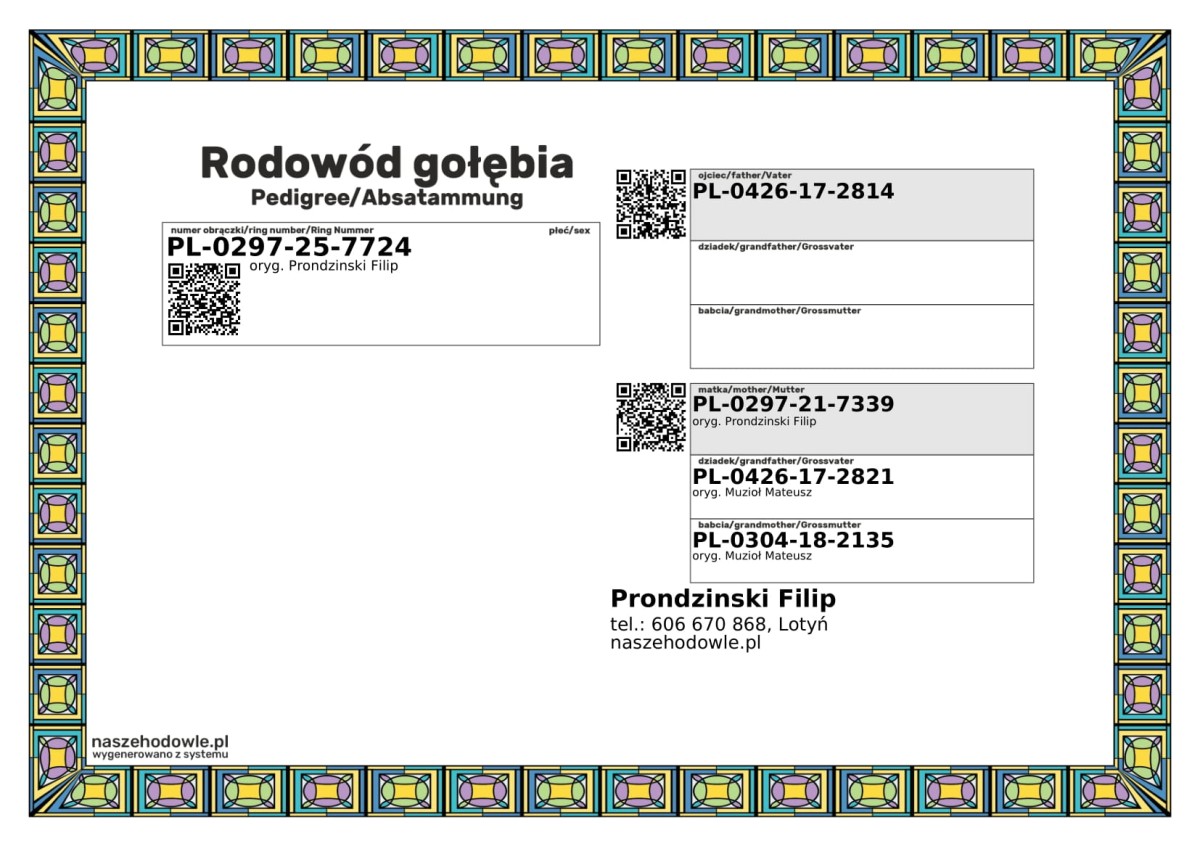 Rodowód gołębia
Pedigree/Absatammung

numer obrączki/ring number/Ring Nummer
płeć/sex
PL-0297-25-7724
oryg. Prondzinski Filip

ojciec/father/Vater
PL-0426-17-2814

dziadek/grandfather/Grossvater

babcia/grandmother/Grossmutter

matka/mother/Mutter
PL-0297-21-7339
oryg. Prondzinski Filip

dziadek/grandfather/Grossvater
PL-0426-17-2821
oryg. Muzioł Mateusz

babcia/grandmother/Grossmutter
PL-0304-18-2135
oryg. Muzioł Mateusz

Prondzinski Filip
tel.: 606 670 868, Lotyń
naszehodowle.pl

naszehodowle.pl
wygenerowano z systemu